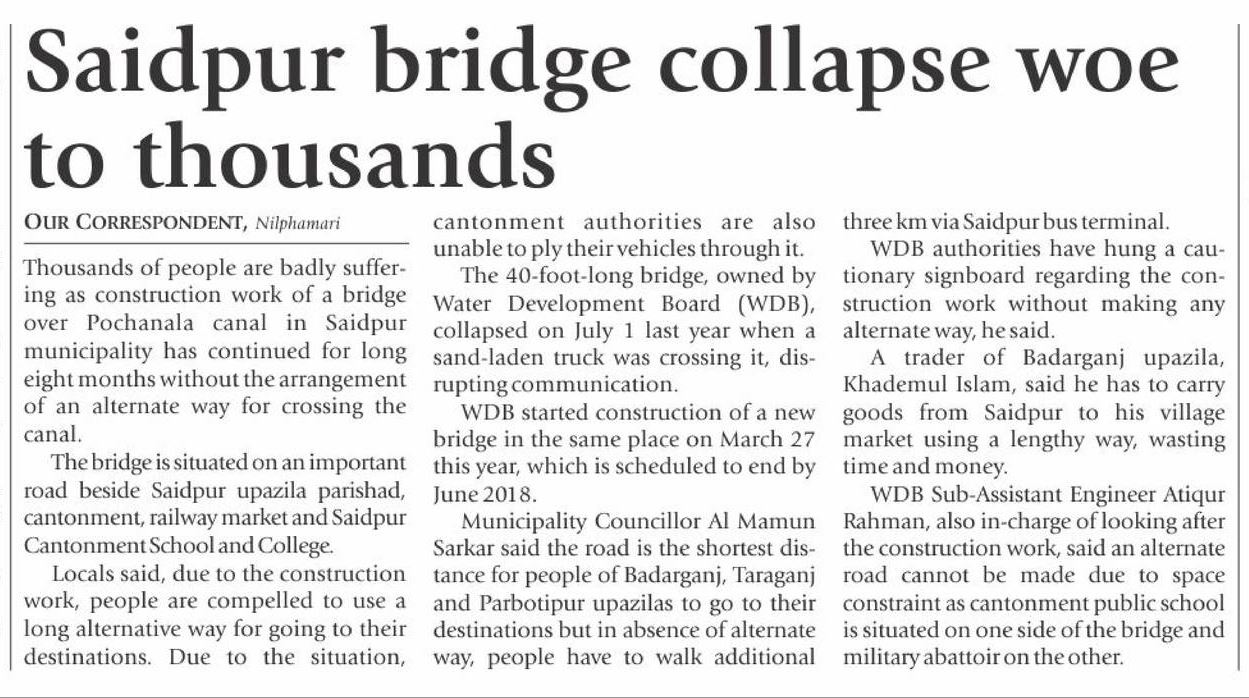 Saidpur bridge collapse woe to thousands

OUR CORRESPONDENT, Nilphamari

Thousands of people are badly suffering as construction work of a bridge over Pochanala canal in Saidpur municipality has continued for long eight months without the arrangement of an alternate way for crossing the canal.

The bridge is situated on an important road beside Saidpur upazila parishad, cantonment, railway market and Saidpur Cantonment School and College.

Locals said, due to the construction work, people are compelled to use a long alternative way for going to their destinations. Due to the situation, cantonment authorities are also unable to ply their vehicles through it.

The 40-foot-long bridge, owned by Water Development Board (WDB), collapsed on July 1 last year when a sand-laden truck was crossing it, disrupting communication.

WDB started construction of a new bridge in the same place on March 27 this year, which is scheduled to end by June 2018.

Municipality Councillor Al Mamun Sarkar said the road is the shortest distance for people of Badarganj, Taraganj and Parbotipur upazilas to go to their destinations but in absence of alternate way, people have to walk additional three km via Saidpur bus terminal.

WDB authorities have hung a cautionary signboard regarding the construction work without making any alternate way, he said.

A trader of Badarganj upazila, Khademul Islam, said he has to carry goods from Saidpur to his village market using a lengthy way, wasting time and money.

WDB Sub-Assistant Engineer Atiqur Rahman, also in-charge of looking after the construction work, said an alternate road cannot be made due to space constraint as cantonment public school is situated on one side of the bridge and military abattoir on the other.